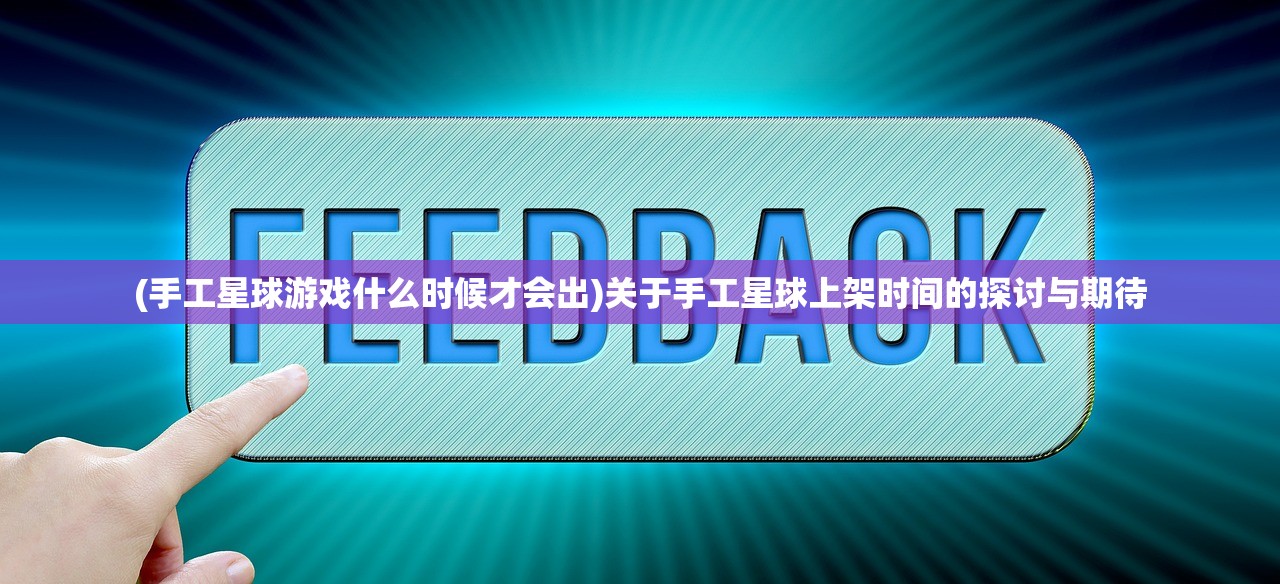 FEEDBACK

(手工星球游戏什么时候才会出)关于手工星球上架时间的探讨与期待